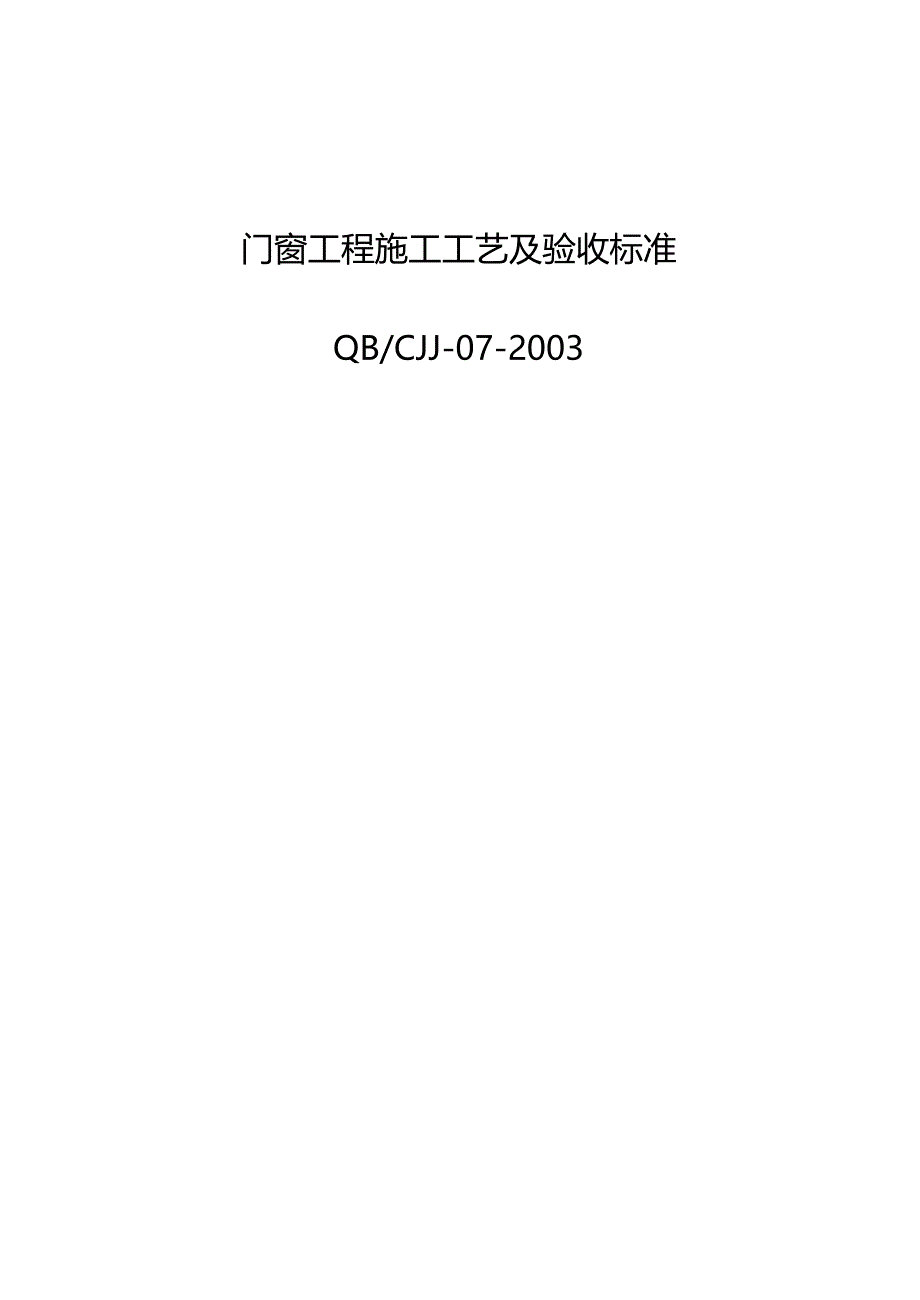 门窗工程施工工艺及验收标准

QB/CJJ-07-2003